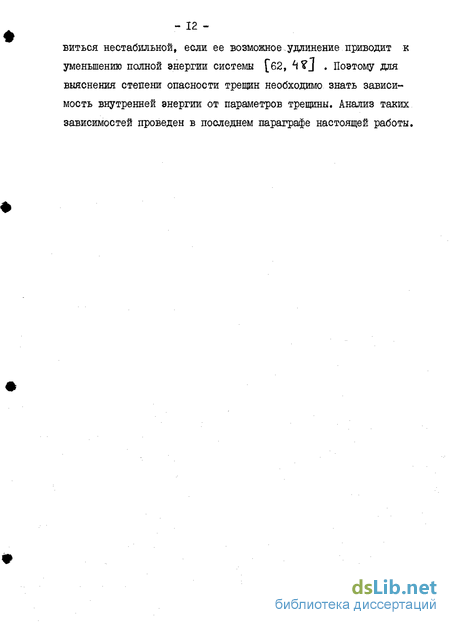 - I2 -

виться нестабильной, если ее возможное удлинение приводит к уменьшению полной энергии системы [62, 48] . Поэтому для выяснения степени опасности трещин необходимо знать зависимость внутренней энергии от параметров трещины. Анализ таких зависимостей проведен в последнем параграфе настоящей работы.

dsLib.net
библиотека диссертаций